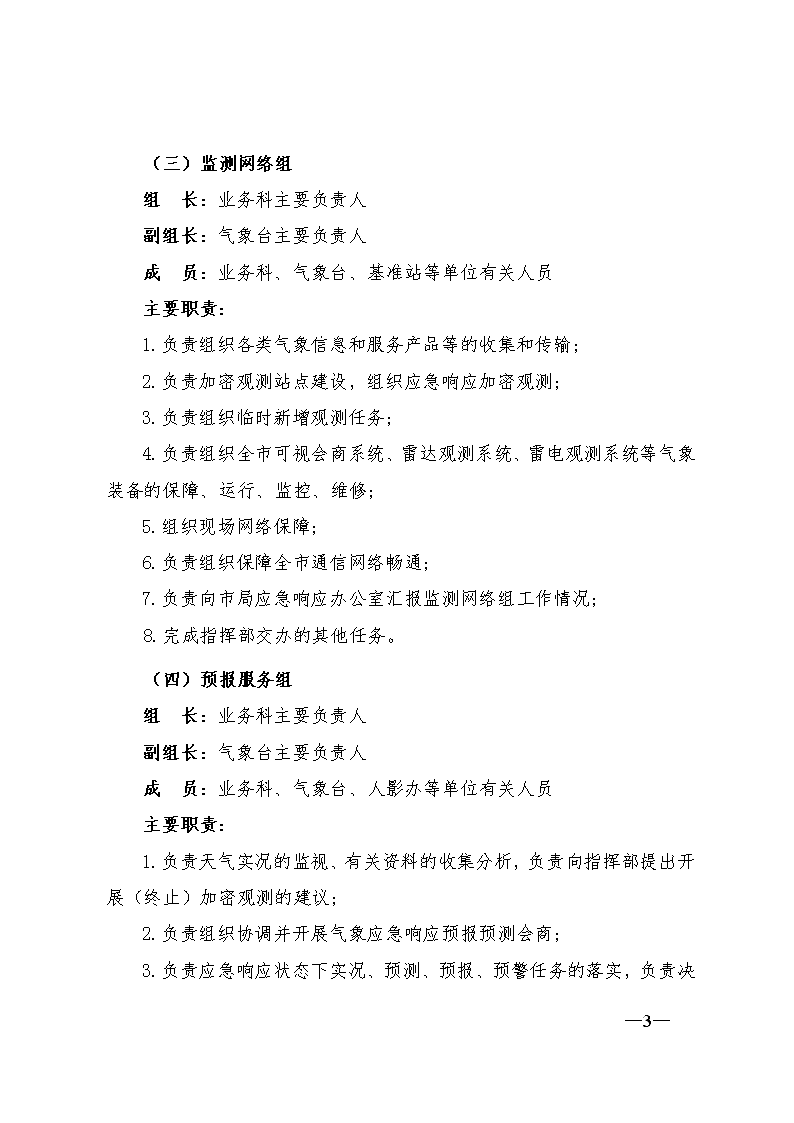 （三）监测网络组

组　长：业务科主要负责人

副组长：气象台主要负责人

成　员：业务科、气象台、基准站等单位有关人员

主要职责：

1.负责组织各类气象信息和服务产品等的收集和传输；

2.负责加密观测站点建设，组织应急响应加密观测；

3.负责组织临时新增观测任务；

4.负责组织全市可视会商系统、雷达观测系统、雷电观测系统等气象装备的保障、运行、监控、维修；

5.组织现场网络保障；

6.负责组织保障全市通信网络畅通；

7.负责向市局应急响应办公室汇报监测网络组工作情况；

8.完成指挥部交办的其他任务。

（四）预报服务组

组　长：业务科主要负责人

副组长：气象台主要负责人

成　员：业务科、气象台、人影办等单位有关人员

主要职责：

1.负责天气实况的监视、有关资料的收集分析，负责向指挥部提出开展（终止）加密观测的建议；

2.负责组织协调并开展气象应急响应预报预测会商；

3.负责应急响应状态下实况、预测、预报、预警任务的落实，负责决

—3—